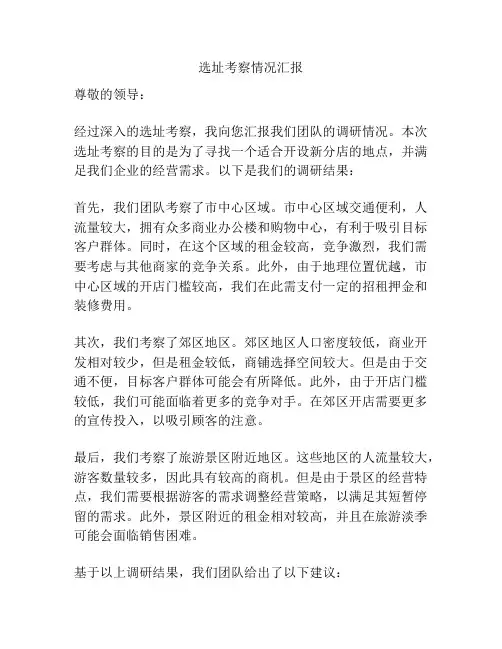 选址考察情况汇报

尊敬的领导：

经过深入的选址考察，我向您汇报我们团队的调研情况。本次选址考察的目的是为了寻找一个适合开设新分店的地点，并满足我们企业的经营需求。以下是我们的调研结果：

首先，我们团队考察了市中心区域。市中心区域交通便利，人流量较大，拥有众多商业办公楼和购物中心，有利于吸引目标客户群体。同时，在这个区域的租金较高，竞争激烈，我们需要考虑与其他商家的竞争关系。此外，由于地理位置优越，市中心区域的开店门槛较高，我们在此需支付一定的招租押金和装修费用。

其次，我们考察了郊区地区。郊区地区人口密度较低，商业开发相对较少，但是租金较低，商铺选择空间较大。但是由于交通不便，目标客户群体可能会有所降低。此外，由于开店门槛较低，我们可能面临着更多的竞争对手。在郊区开店需要更多的宣传投入，以吸引顾客的注意。

最后，我们考察了旅游景区附近地区。这些地区的人流量较大，游客数量较多，因此具有较高的商机。但是由于景区的经营特点，我们需要根据游客的需求调整经营策略，以满足其短暂停留的需求。此外，景区附近的租金相对较高，并且在旅游淡季可能会面临销售困难。

基于以上调研结果，我们团队给出了以下建议：